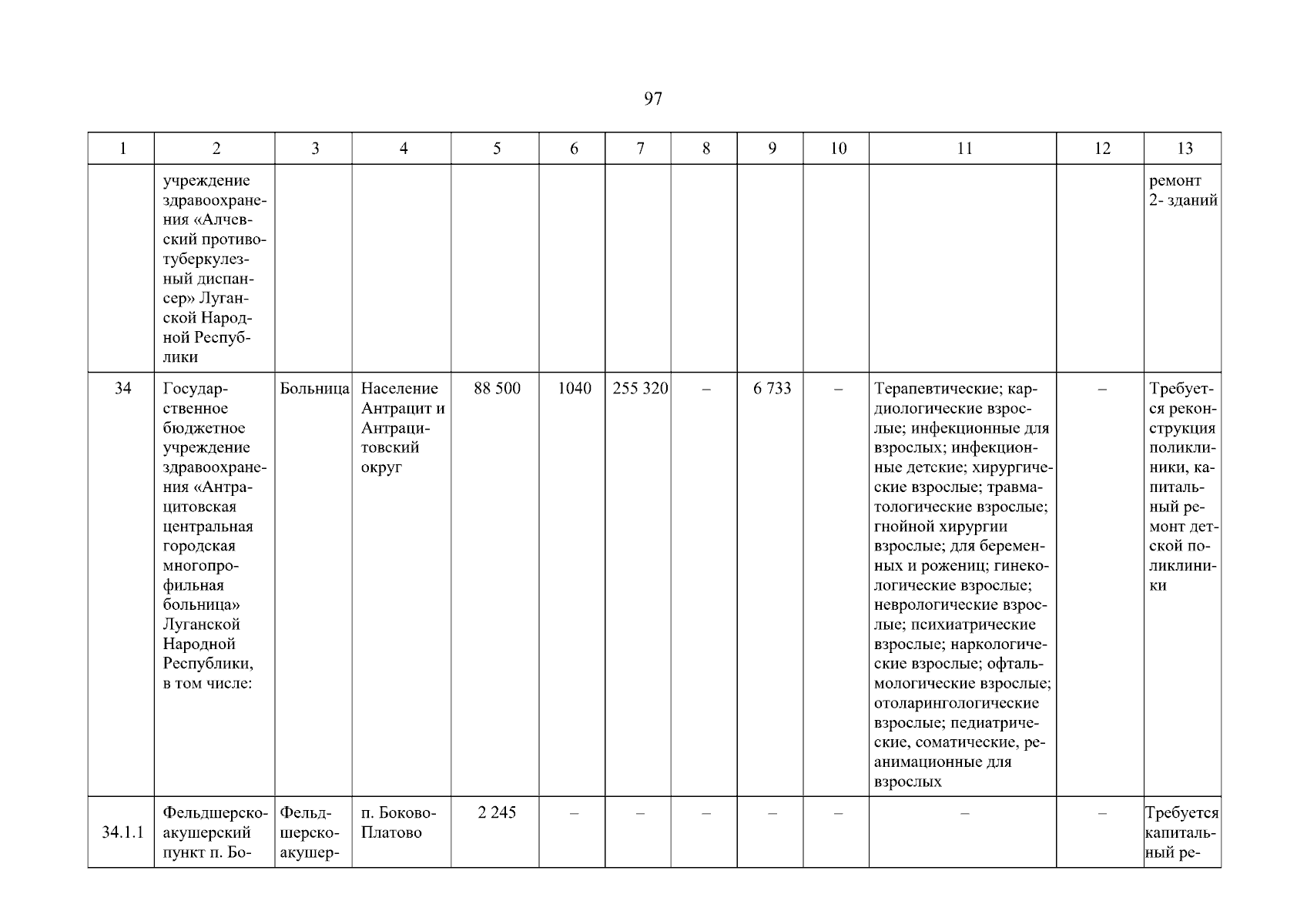 97

| 1 | 2 | 3 | 4 | 5 | 6 | 7 | 8 | 9 | 10 | 11 | 12 | 13 |
|---|---|---|---|---|---|---|---|---|---|---|---|---|
| | учреждение здравоохранения «Алчевский противотуберкулезный диспансер» Луганской Народной Республики | | | | | | | | | | | ремонт 2- зданий |
| 34 | Государственное бюджетное учреждение здравоохранения «Антрацитовская центральная городская многопрофильная больница» Луганской Народной Республики, в том числе: | Больница | Население Антрацит и Антрацитовский округ | 88 500 | 1040 | 255 320 | – | 6 733 | – | Терапевтические; кардиологические взрослые; инфекционные для взрослых; инфекционные детские; хирургические взрослые; травматологические взрослые; гнойной хирургии взрослые; для беременных и рожениц; гинекологические взрослые; неврологические взрослые; психиатрические взрослые; наркологические взрослые; офтальмологические взрослые; отоларингологические взрослые; педиатрические, соматические, реанимационные для взрослых | – | Требуется реконструкция поликлиники, капитальный ремонт детской поликлиники |
| 34.1.1 | Фельдшерско-акушерский пункт п. Бо- | Фельдшерско-акушер- | п. Боково-Платово | 2 245 | – | – | – | – | – | – | – | Требуется капитальный ре- |